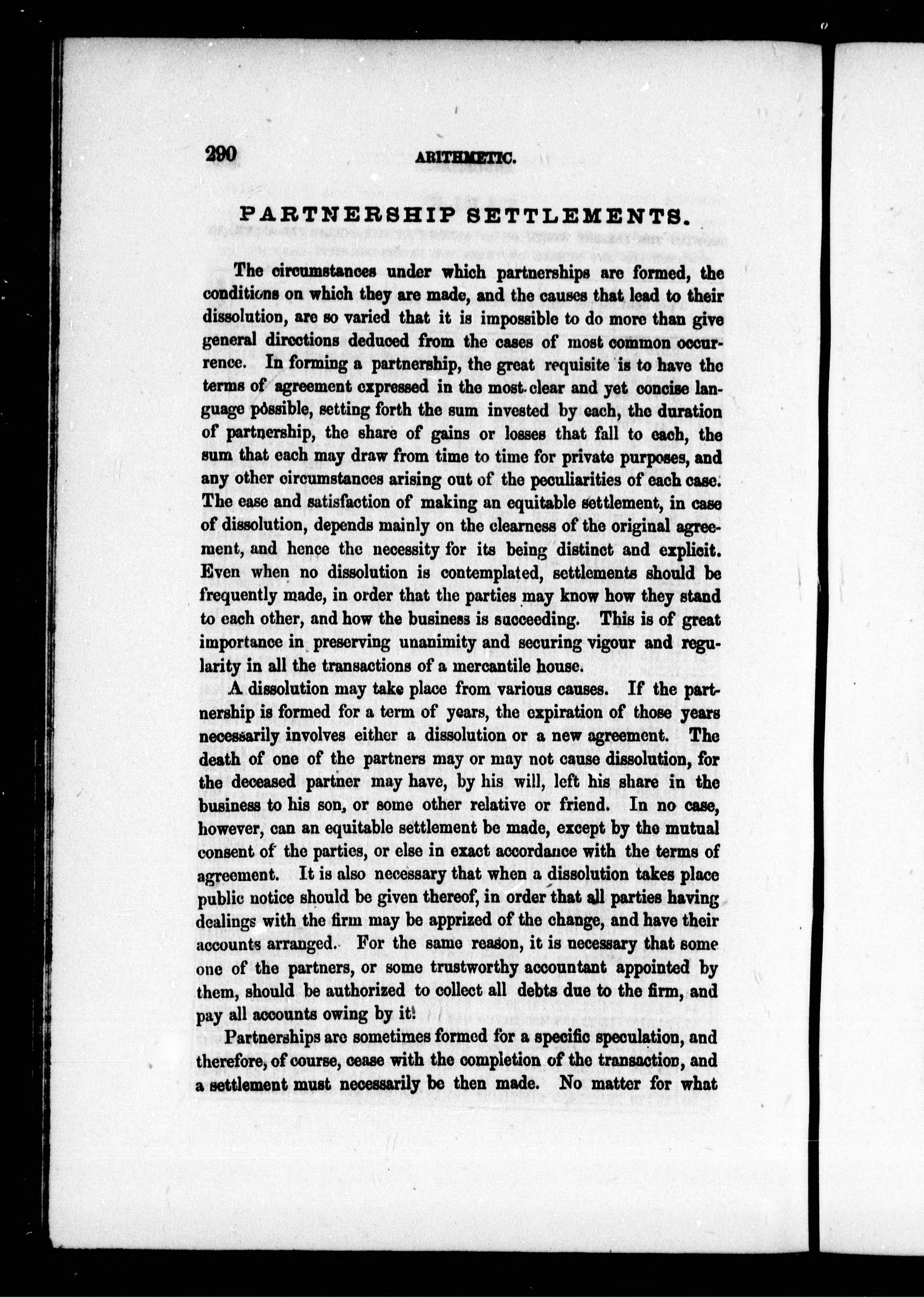 290 ARITHMETIC.

PARTNERSHIP SETTLEMENTS.

The circumstances under which partnerships are formed, the conditions on which they are made, and the causes that lead to their dissolution, are so varied that it is impossible to do more than give general directions deduced from the cases of most common occurrence. In forming a partnership, the great requisite is to have the terms of agreement expressed in the most clear and yet concise language possible, setting forth the sum invested by each, the duration of partnership, the share of gains or losses that fall to each, the sum that each may draw from time to time for private purposes, and any other circumstances arising out of the peculiarities of each case. The ease and satisfaction of making an equitable settlement, in case of dissolution, depends mainly on the clearness of the original agreement, and hence the necessity for its being distinct and explicit. Even when no dissolution is contemplated, settlements should be frequently made, in order that the parties may know how they stand to each other, and how the business is succeeding. This is of great importance in preserving unanimity and securing vigour and regularity in all the transactions of a mercantile house.

A dissolution may take place from various causes. If the partnership is formed for a term of years, the expiration of those years necessarily involves either a dissolution or a new agreement. The death of one of the partners may or may not cause dissolution, for the deceased partner may have, by his will, left his share in the business to his son, or some other relative or friend. In no case, however, can an equitable settlement be made, except by the mutual consent of the parties, or else in exact accordance with the terms of agreement. It is also necessary that when a dissolution takes place public notice should be given thereof, in order that all parties having dealings with the firm may be apprized of the change, and have their accounts arranged. For the same reason, it is necessary that some one of the partners, or some trustworthy accountant appointed by them, should be authorized to collect all debts due to the firm, and pay all accounts owing by it.

Partnerships are sometimes formed for a specific speculation, and therefore, of course, cease with the completion of the transaction, and a settlement must necessarily be then made. No matter for what